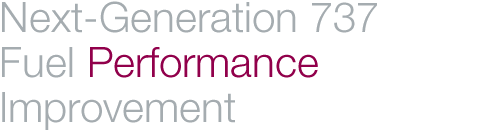 Next-Generation 737
Fuel Performance
Improvement